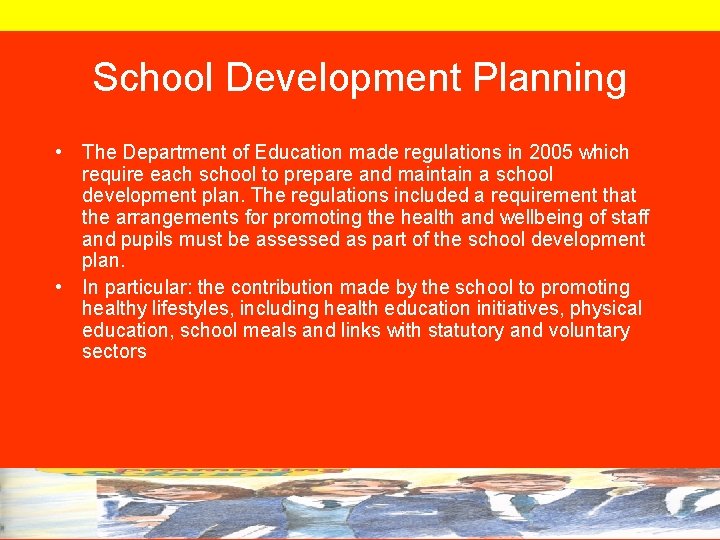 School Development Planning

• The Department of Education made regulations in 2005 which require each school to prepare and maintain a school development plan. The regulations included a requirement that the arrangements for promoting the health and wellbeing of staff and pupils must be assessed as part of the school development plan.

• In particular: the contribution made by the school to promoting healthy lifestyles, including health education initiatives, physical education, school meals and links with statutory and voluntary sectors